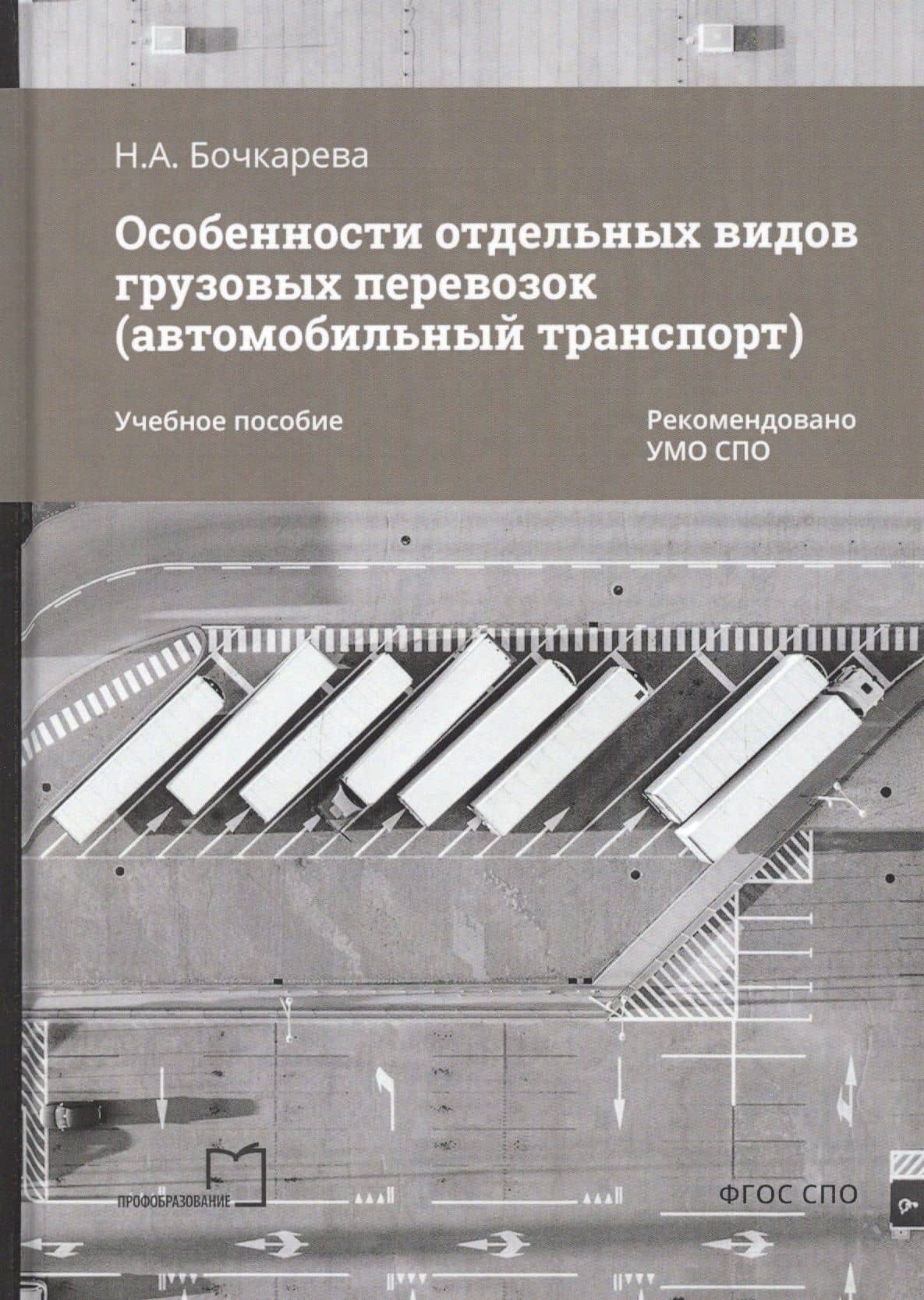 Н.А. Бочкарева

Особенности отдельных видов грузовых перевозок (автомобильный транспорт)

Учебное пособие

Рекомендовано УМО СПО

ПРОФОБРАЗОВАНИЕ

ФГОС СПО